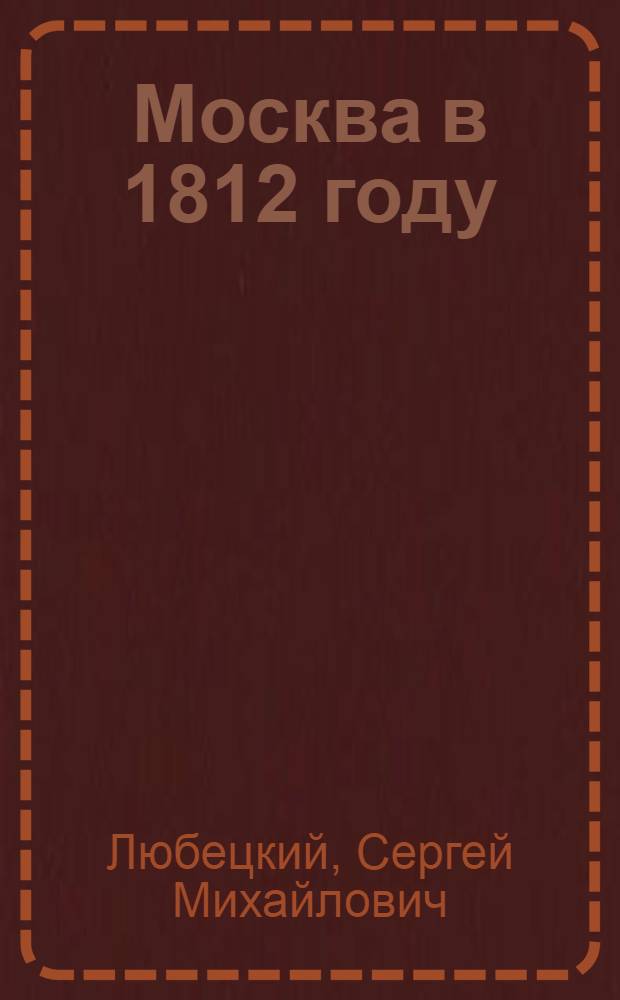 Москва в 1812 году

Любецкий, Сергей Михайлович